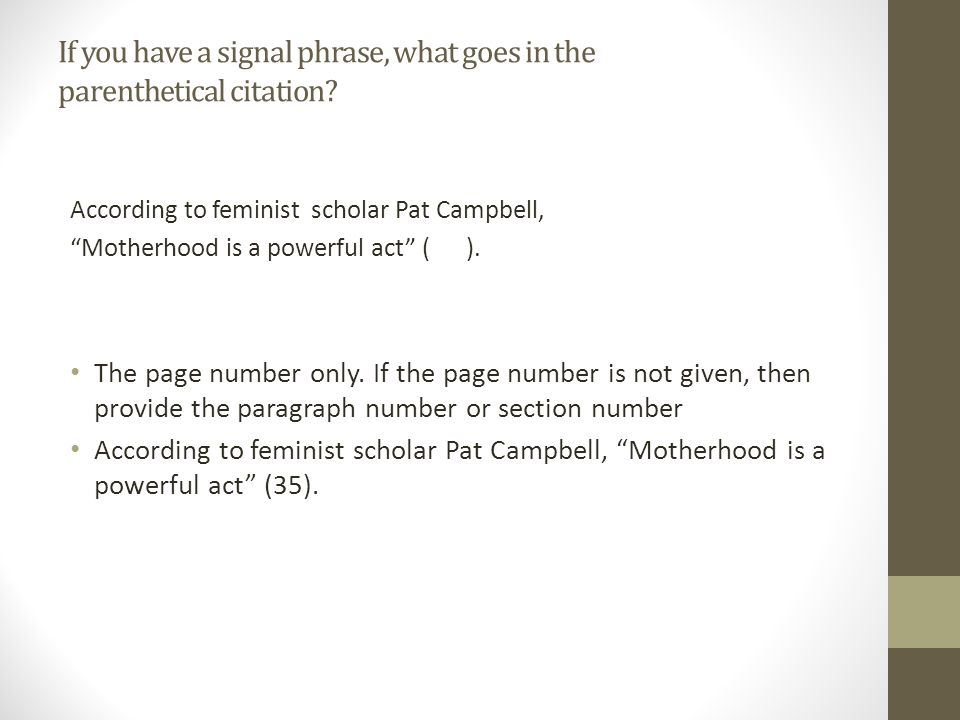 If you have a signal phrase, what goes in the parenthetical citation?

According to feminist scholar Pat Campbell,
“Motherhood is a powerful act” ( ).

• The page number only. If the page number is not given, then provide the paragraph number or section number
• According to feminist scholar Pat Campbell, “Motherhood is a powerful act” (35).